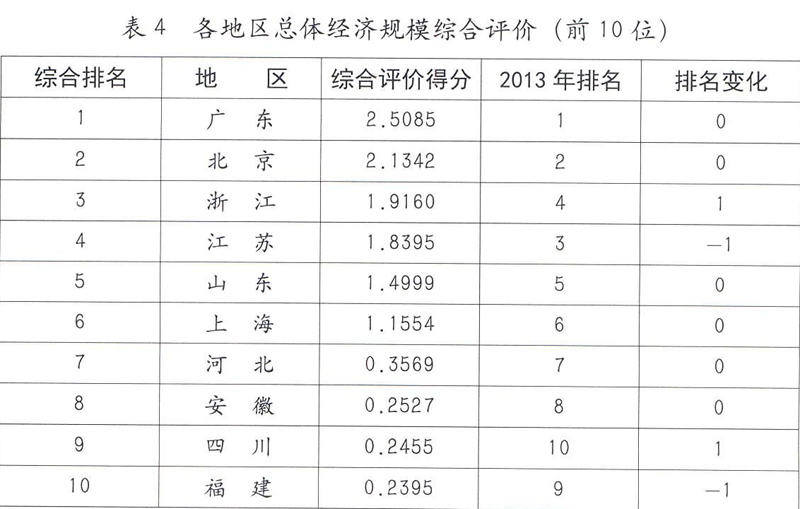 表 4　各地区总体经济规模综合评价（前 10 位）

| 综合排名 | 地　区 | 综合评价得分 | 2013 年排名 | 排名变化 |
|---|---|---|---|---|
| 1 | 广　东 | 2.5085 | 1 | 0 |
| 2 | 北　京 | 2.1342 | 2 | 0 |
| 3 | 浙　江 | 1.9160 | 4 | 1 |
| 4 | 江　苏 | 1.8395 | 3 | —1 |
| 5 | 山　东 | 1.4999 | 5 | 0 |
| 6 | 上　海 | 1.1554 | 6 | 0 |
| 7 | 河　北 | 0.3569 | 7 | 0 |
| 8 | 安　徽 | 0.2527 | 8 | 0 |
| 9 | 四　川 | 0.2455 | 10 | 1 |
| 10 | 福　建 | 0.2395 | 9 | —1 |